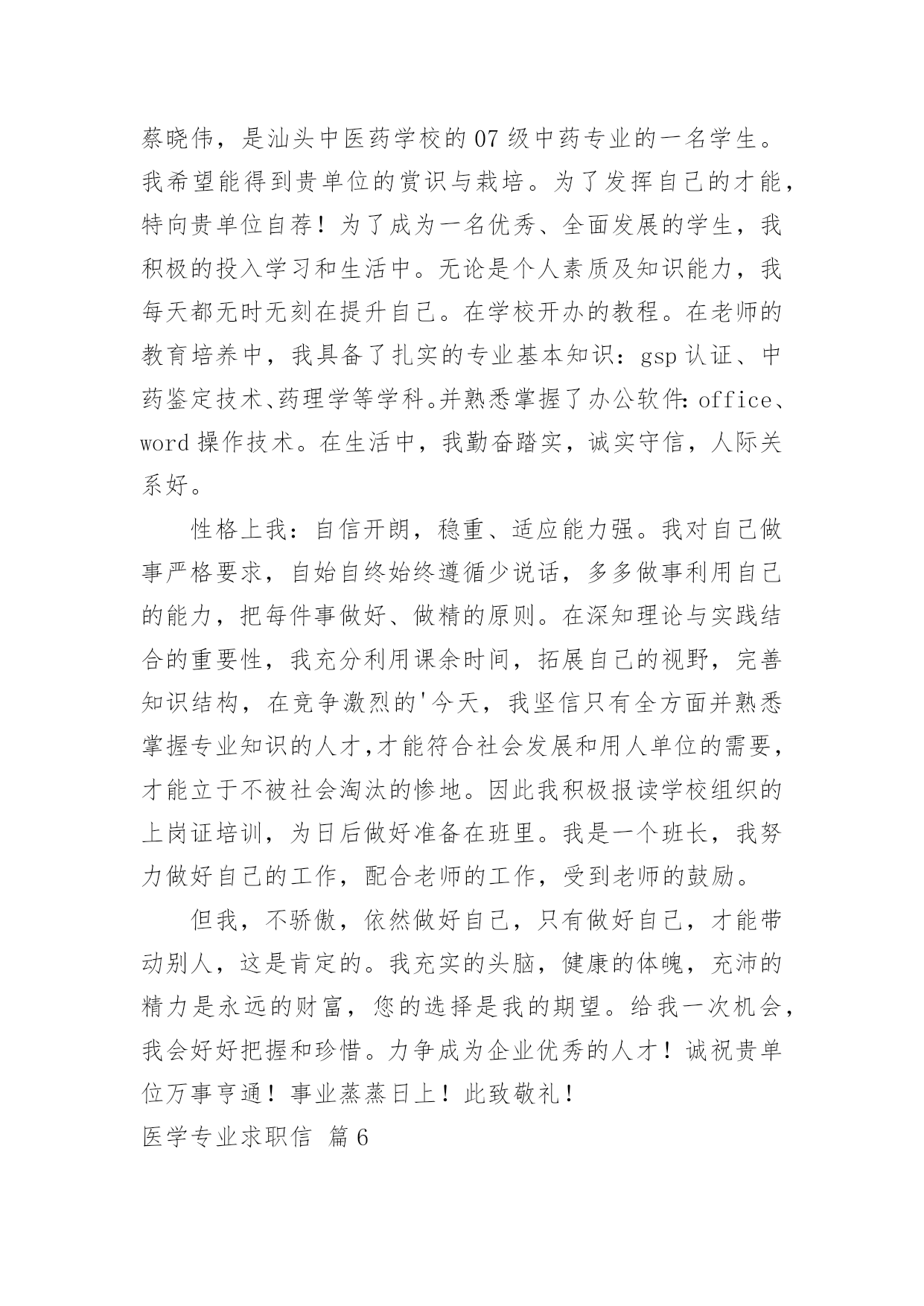 蔡晓伟，是汕头中医药学校的07级中药专业的一名学生。我希望能得到贵单位的赏识与栽培。为了发挥自己的才能，特向贵单位自荐！为了成为一名优秀、全面发展的学生，我积极的投入学习和生活中。无论是个人素质及知识能力，我每天都无时无刻在提升自己。在学校开办的教程。在老师的教育培养中，我具备了扎实的专业基本知识：gsp认证、中药鉴定技术、药理学等学科。并熟悉掌握了办公软件：office、word操作技术。在生活中，我勤奋踏实，诚实守信，人际关系好。

性格上我：自信开朗，稳重、适应能力强。我对自己做事严格要求，自始自终始终遵循少说话，多多做事利用自己的能力，把每件事做好、做精的原则。在深知理论与实践结合的重要性，我充分利用课余时间，拓展自己的视野，完善知识结构，在竞争激烈的'今天，我坚信只有全方面并熟悉掌握专业知识的人才,才能符合社会发展和用人单位的需要，才能立于不被社会淘汰的惨地。因此我积极报读学校组织的上岗证培训，为日后做好准备在班里。我是一个班长，我努力做好自己的工作，配合老师的工作，受到老师的鼓励。

但我，不骄傲，依然做好自己，只有做好自己，才能带动别人，这是肯定的。我充实的头脑，健康的体魄，充沛的精力是永远的财富，您的选择是我的期望。给我一次机会，我会好好把握和珍惜。力争成为企业优秀的人才！诚祝贵单位万事亨通！事业蒸蒸日上！此致敬礼！

医学专业求职信 篇6